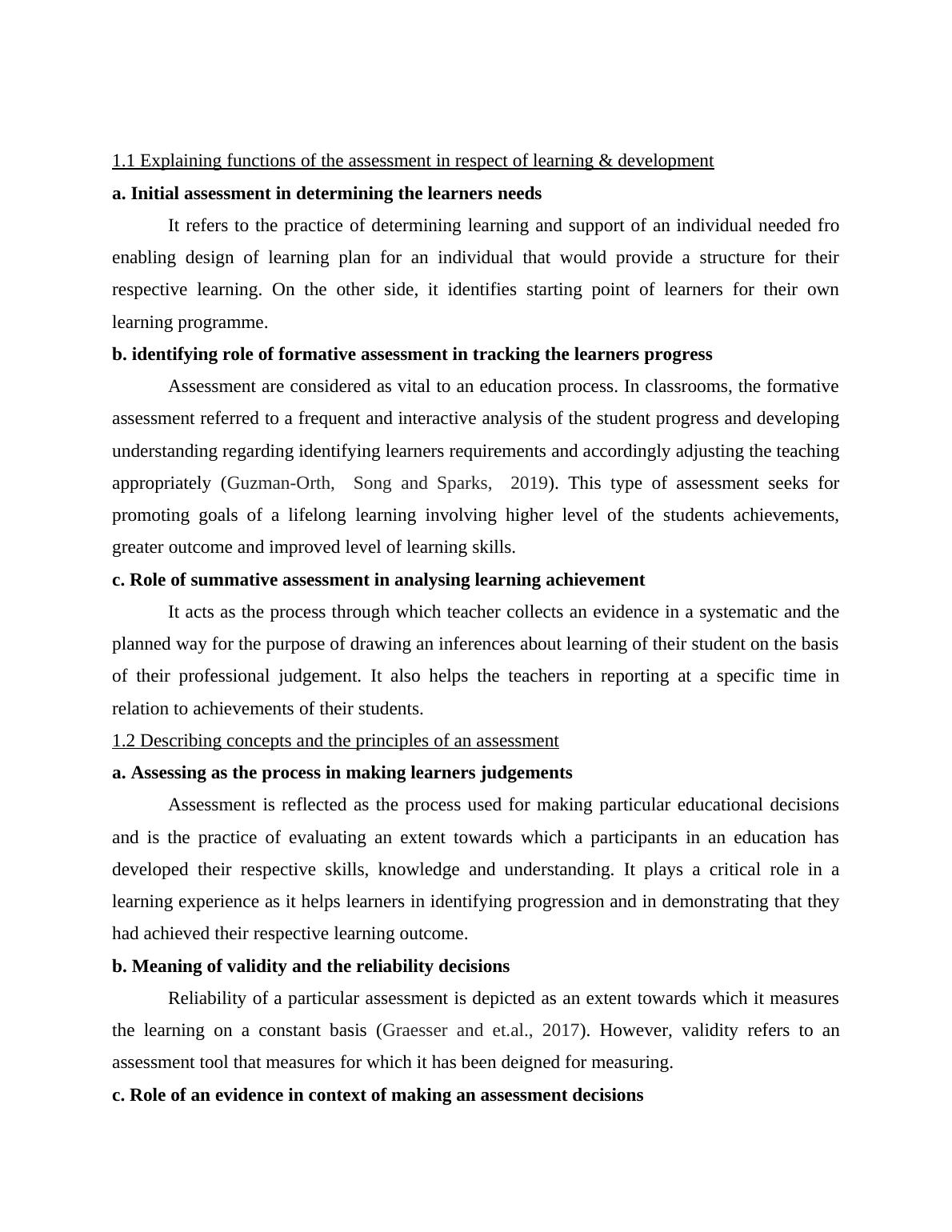 1.1 Explaining functions of the assessment in respect of learning & development

a. Initial assessment in determining the learners needs

It refers to the practice of determining learning and support of an individual needed fro enabling design of learning plan for an individual that would provide a structure for their respective learning. On the other side, it identifies starting point of learners for their own learning programme.

b. identifying role of formative assessment in tracking the learners progress

Assessment are considered as vital to an education process. In classrooms, the formative assessment referred to a frequent and interactive analysis of the student progress and developing understanding regarding identifying learners requirements and accordingly adjusting the teaching appropriately (Guzman-Orth, Song and Sparks, 2019). This type of assessment seeks for promoting goals of a lifelong learning involving higher level of the students achievements, greater outcome and improved level of learning skills.

c. Role of summative assessment in analysing learning achievement

It acts as the process through which teacher collects an evidence in a systematic and the planned way for the purpose of drawing an inferences about learning of their student on the basis of their professional judgement. It also helps the teachers in reporting at a specific time in relation to achievements of their students.

1.2 Describing concepts and the principles of an assessment

a. Assessing as the process in making learners judgements

Assessment is reflected as the process used for making particular educational decisions and is the practice of evaluating an extent towards which a participants in an education has developed their respective skills, knowledge and understanding. It plays a critical role in a learning experience as it helps learners in identifying progression and in demonstrating that they had achieved their respective learning outcome.

b. Meaning of validity and the reliability decisions

Reliability of a particular assessment is depicted as an extent towards which it measures the learning on a constant basis (Graesser and et.al., 2017). However, validity refers to an assessment tool that measures for which it has been deigned for measuring.

c. Role of an evidence in context of making an assessment decisions